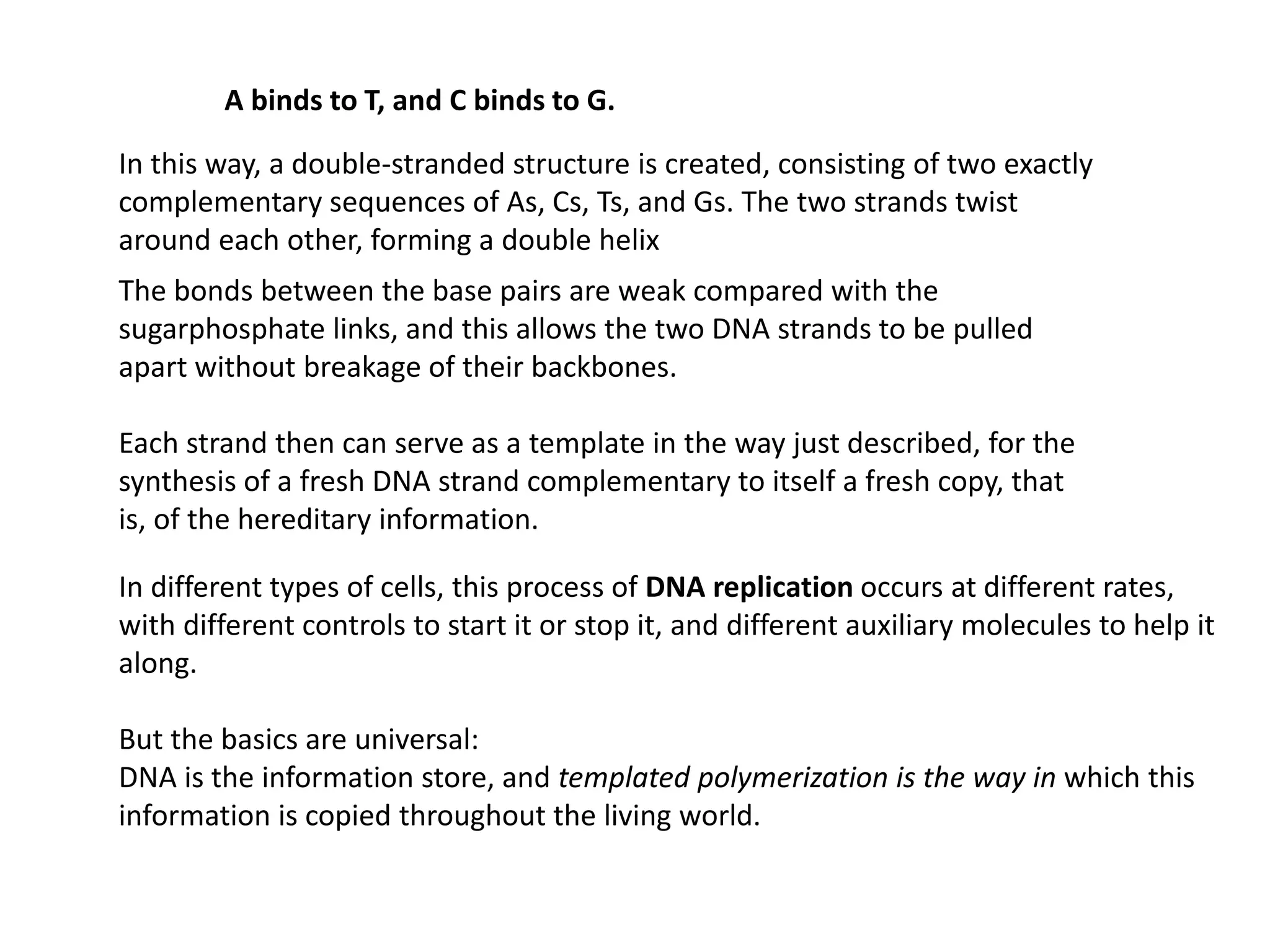 A binds to T, and C binds to G.

In this way, a double-stranded structure is created, consisting of two exactly complementary sequences of As, Cs, Ts, and Gs. The two strands twist around each other, forming a double helix

The bonds between the base pairs are weak compared with the sugarphosphate links, and this allows the two DNA strands to be pulled apart without breakage of their backbones.

Each strand then can serve as a template in the way just described, for the synthesis of a fresh DNA strand complementary to itself a fresh copy, that is, of the hereditary information.

In different types of cells, this process of DNA replication occurs at different rates, with different controls to start it or stop it, and different auxiliary molecules to help it along.

But the basics are universal:
DNA is the information store, and templated polymerization is the way in which this information is copied throughout the living world.